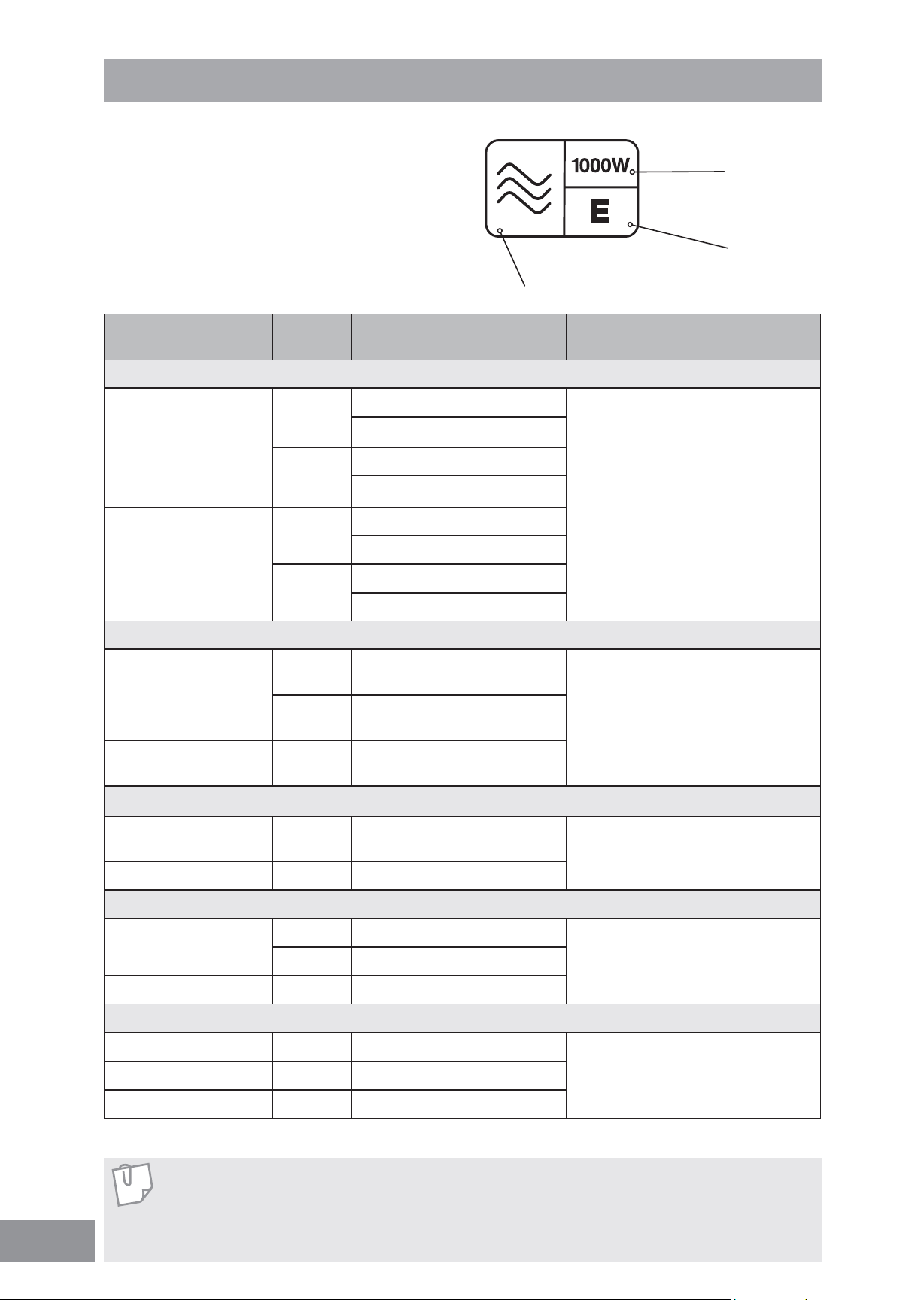 1000W

E